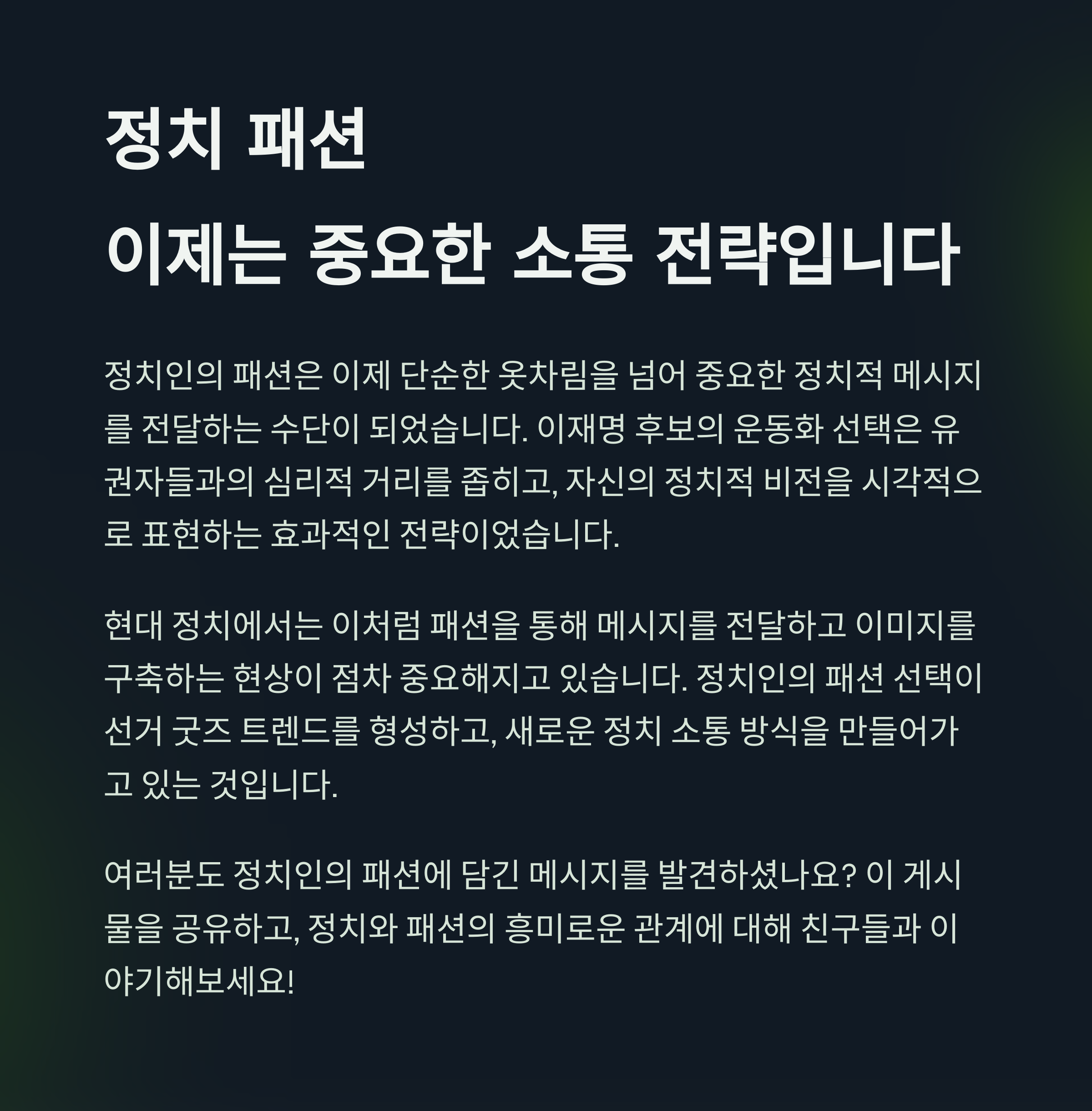 정치 패션

이제는 중요한 소통 전략입니다

정치인의 패션은 이제 단순한 옷차림을 넘어 중요한 정치적 메시지를 전달하는 수단이 되었습니다. 이재명 후보의 운동화 선택은 유권자들과의 심리적 거리를 좁히고, 자신의 정치적 비전을 시각적으로 표현하는 효과적인 전략이었습니다.

현대 정치에서는 이처럼 패션을 통해 메시지를 전달하고 이미지를 구축하는 현상이 점차 중요해지고 있습니다. 정치인의 패션 선택이 선거 굿즈 트렌드를 형성하고, 새로운 정치 소통 방식을 만들어가고 있는 것입니다.

여러분도 정치인의 패션에 담긴 메시지를 발견하셨나요? 이 게시물을 공유하고, 정치와 패션의 흥미로운 관계에 대해 친구들과 이야기해보세요!